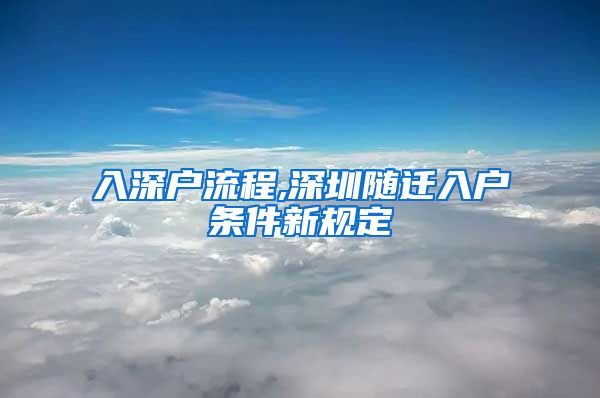 入深户流程,深圳随迁入户条件新规定